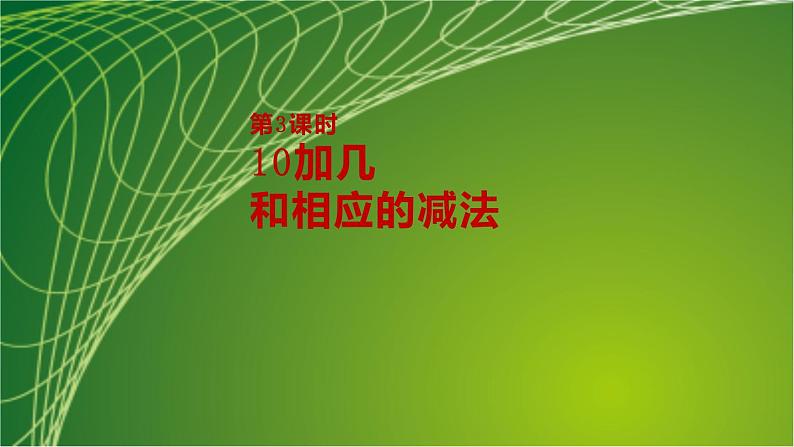 第3课时
10加几
和相应的减法